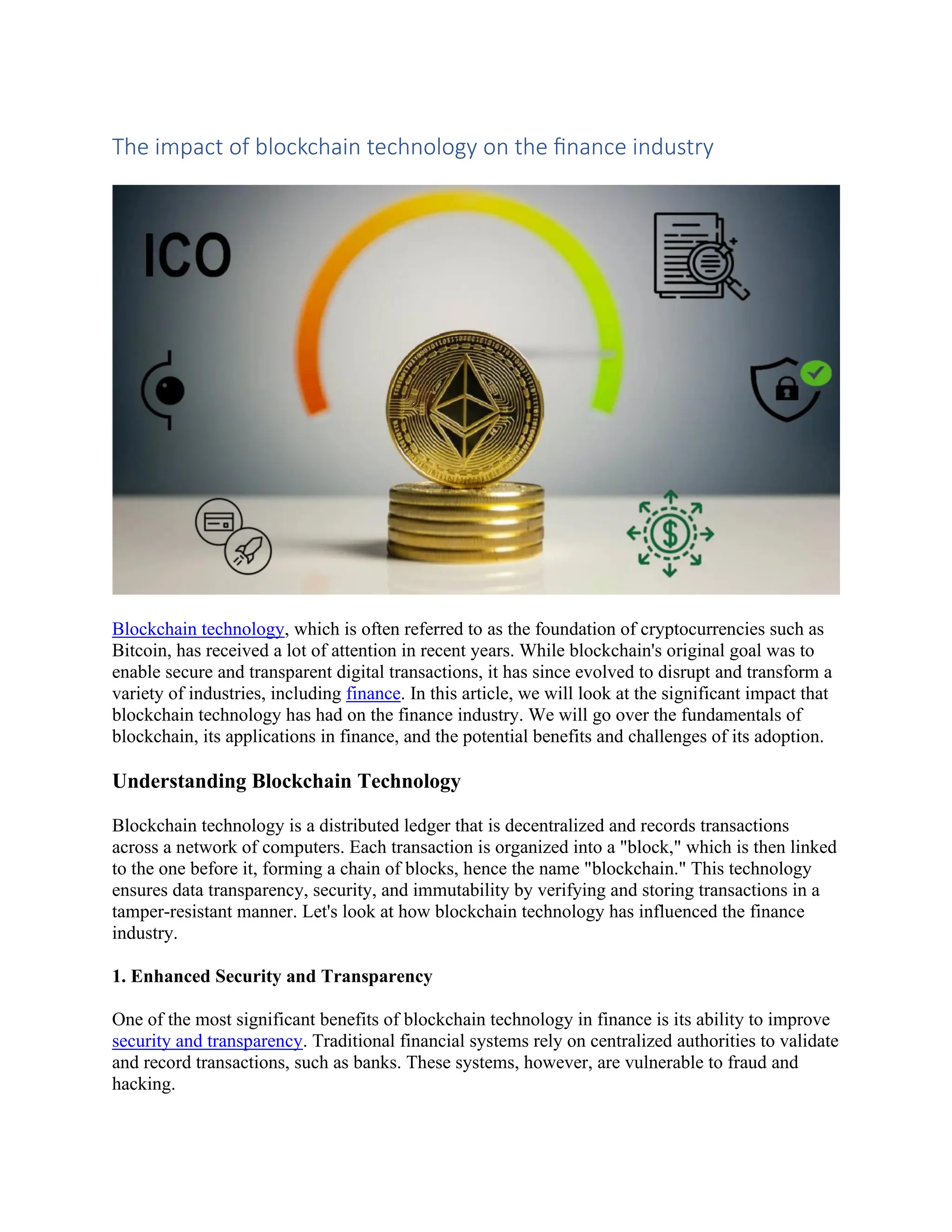 The impact of blockchain technology on the finance industry

ICO

$

Blockchain technology, which is often referred to as the foundation of cryptocurrencies such as Bitcoin, has received a lot of attention in recent years. While blockchain's original goal was to enable secure and transparent digital transactions, it has since evolved to disrupt and transform a variety of industries, including finance. In this article, we will look at the significant impact that blockchain technology has had on the finance industry. We will go over the fundamentals of blockchain, its applications in finance, and the potential benefits and challenges of its adoption.

Understanding Blockchain Technology

Blockchain technology is a distributed ledger that is decentralized and records transactions across a network of computers. Each transaction is organized into a "block," which is then linked to the one before it, forming a chain of blocks, hence the name "blockchain." This technology ensures data transparency, security, and immutability by verifying and storing transactions in a tamper-resistant manner. Let's look at how blockchain technology has influenced the finance industry.

1. Enhanced Security and Transparency

One of the most significant benefits of blockchain technology in finance is its ability to improve security and transparency. Traditional financial systems rely on centralized authorities to validate and record transactions, such as banks. These systems, however, are vulnerable to fraud and hacking.